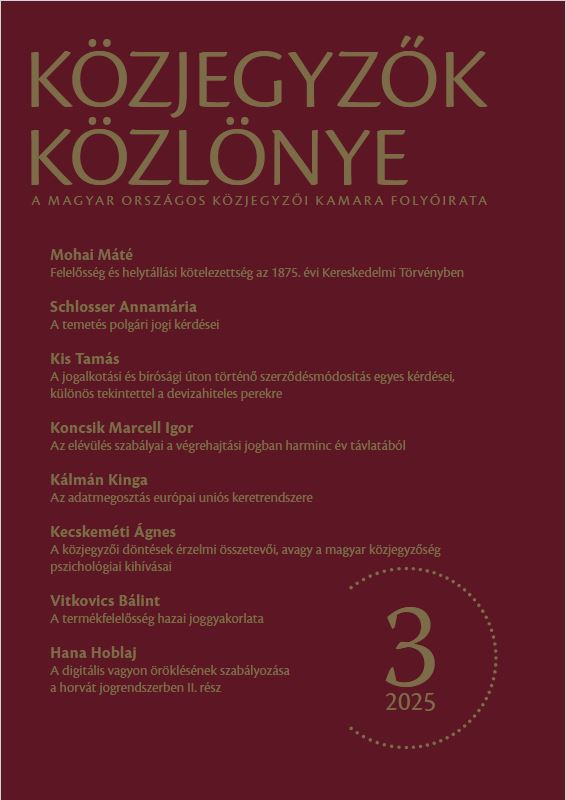 KÖZJEGYZŐK KÖZLÖNYE

A MAGYAR ORSZÁGOS KÖZJEGYZŐI KAMARA FOLYÓIRATA

Mohai Máté
Felelősség és helytállási kötelezettség az 1875. évi Kereskedelmi Törvényben

Schlosser Annamária
A temetés polgári jogi kérdései

Kis Tamás
A jogalkotási és bírósági úton történő szerződésmódosítás egyes kérdései, különös tekintettel a devizahiteles perekre

Koncsik Marcell Igor
Az elévülés szabályai a végrehajtási jogban harminc év távlatából

Kálmán Kinga
Az adatmegosztás európai uniós keretrendszere

Kecskeméti Ágnes
A közjegyzői döntések érzelmi összetevői, avagy a magyar közjegyzőség pszichológiai kihívásai

Vitkovics Bálint
A termékfelelősség hazai joggyakorlata

Hana Hoblaj
A digitális vagyon öröklésének szabályozása a horvát jogrendszerben II. rész

3
2025